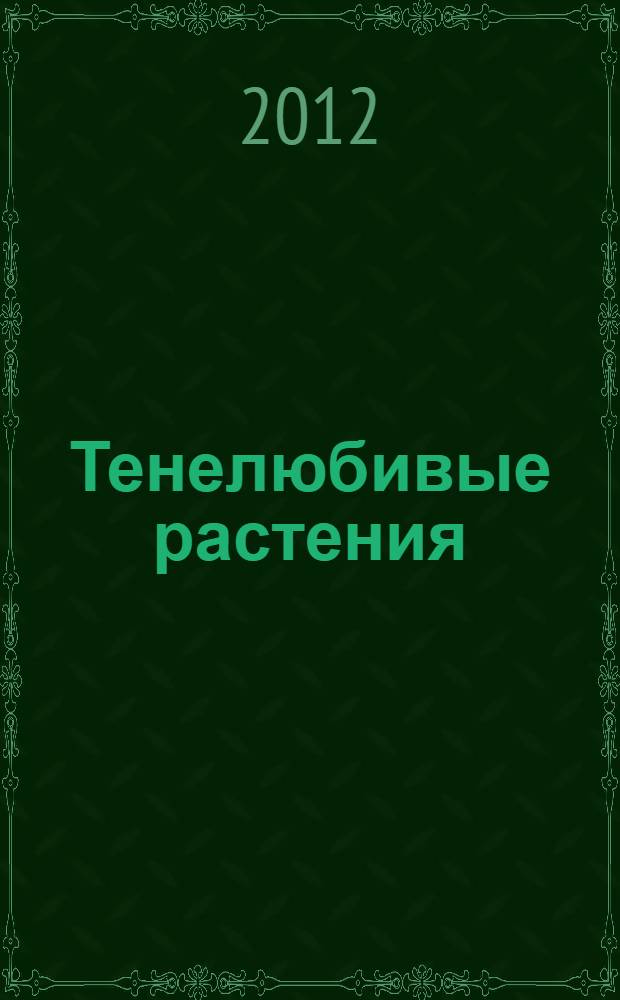 2012

Тенелюбивые растения